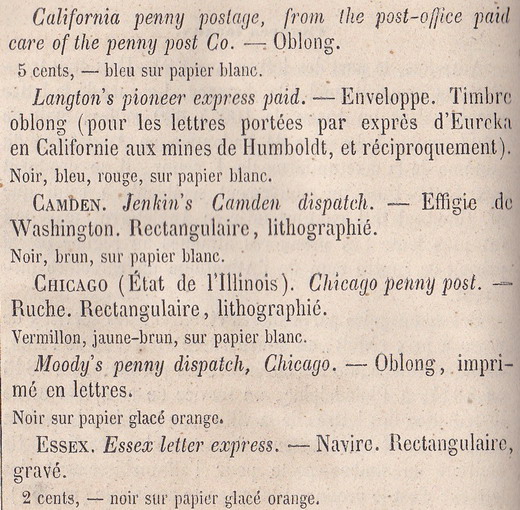 California penny postage, from the post-office paid care of the penny post Co. — Oblong.

5 cents, — bleu sur papier blanc.

Langton's pioneer express paid. — Enveloppe. Timbre oblong (pour les lettres portées par exprès d'Eureka en Californie aux mines de Humboldt, et réciproquement).

Noir, bleu, rouge, sur papier blanc.

CAMDEN. Jenkin's Camden dispatch. — Effigie de Washington. Rectangulaire, lithographié.

Noir, brun, sur papier blanc.

CHICAGO (État de l'Illinois). Chicago penny post. — Ruche. Rectangulaire, lithographié.

Vermillon, jaune-brun, sur papier blanc.

Moody's penny dispatch, Chicago. — Oblong, imprimé en lettres.

Noir sur papier glacé orange.

ESSEX. Essex letter express. — Navire. Rectangulaire, gravé.

2 cents, — noir sur papier glacé orange.